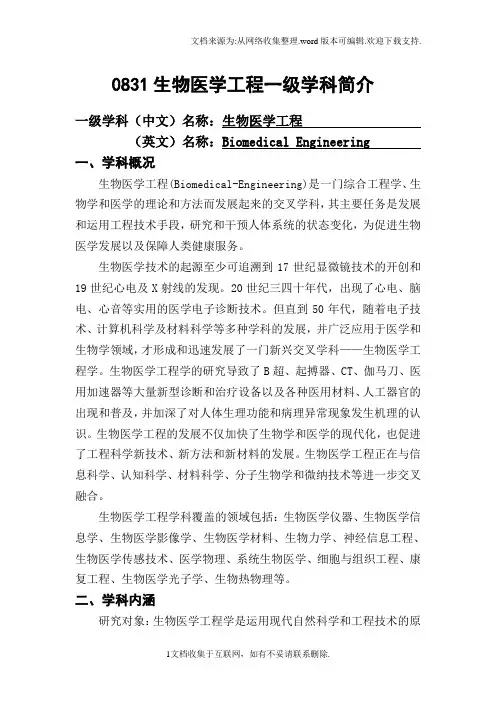 文档来源为:从网络收集整理.word版本可编辑.欢迎下载支持.

0831 生物医学工程一级学科简介

一级学科（中文）名称：生物医学工程

（英文）名称：Biomedical Engineering

一、学科概况

生物医学工程(Biomedical-Engineering)是一门综合工程学、生物学和医学的理论和方法而发展起来的交叉学科，其主要任务是发展和运用工程技术手段，研究和干预人体系统的状态变化，为促进生物医学发展以及保障人类健康服务。

生物医学技术的起源至少可追溯到 17 世纪显微镜技术的开创和 19 世纪心电及 X 射线的发现。20 世纪三四十年代，出现了心电、脑电、心音等实用的医学电子诊断技术。但直到 50 年代，随着电子技术、计算机科学及材料科学等多种学科的发展，并广泛应用于医学和生物学领域，才形成和迅速发展了一门新兴交叉学科——生物医学工程学。生物医学工程学的研究导致了 B 超、起搏器、CT、伽马刀、医用加速器等大量新型诊断和治疗设备以及各种医用材料、人工器官的出现和普及，并加深了对人体生理功能和病理异常现象发生机理的认识。生物医学工程的发展不仅加快了生物学和医学的现代化，也促进了工程科学新技术、新方法和新材料的发展。生物医学工程正在与信息科学、认知科学、材料科学、分子生物学和微纳技术等进一步交叉融合。

生物医学工程学科覆盖的领域包括：生物医学仪器、生物医学信息学、生物医学影像学、生物医学材料、生物力学、神经信息工程、生物医学传感技术、医学物理、系统生物医学、细胞与组织工程、康复工程、生物医学光子学、生物热物理等。

二、学科内涵

研究对象：生物医学工程学是运用现代自然科学和工程技术的原

1文档收集于互联网，如有不妥请联系删除.